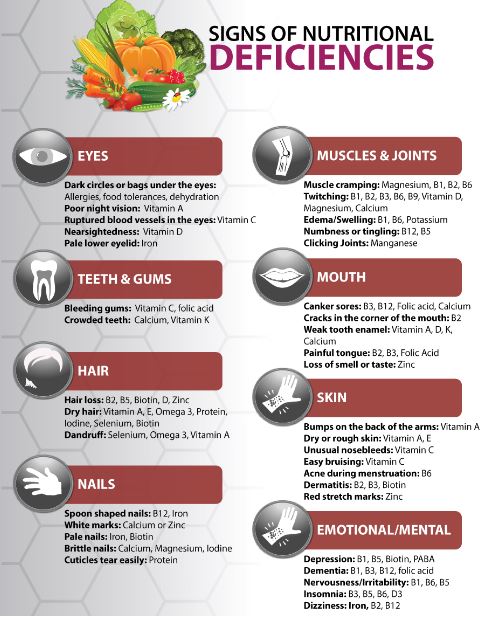 SIGNS OF NUTRITIONAL DEFICIENCIES

EYES

Dark circles or bags under the eyes: Allergies, food tolerances, dehydration
Poor night vision: Vitamin A
Ruptured blood vessels in the eyes: Vitamin C
Nearsightedness: Vitamin D
Pale lower eyelid: Iron

TEETH & GUMS

Bleeding gums: Vitamin C, folic acid
Crowded teeth: Calcium, Vitamin K

HAIR

Hair loss: B2, B5, Biotin, D, Zinc
Dry hair: Vitamin A, E, Omega 3, Protein, Iodine, Selenium, Biotin
Dandruff: Selenium, Omega 3, Vitamin A

NAILS

Spoon shaped nails: B12, Iron
White marks: Calcium or Zinc
Pale nails: Iron, Biotin
Brittle nails: Calcium, Magnesium, Iodine
Cuticles tear easily: Protein

MUSCLES & JOINTS

Muscle cramping: Magnesium, B1, B2, B6
Twitching: B1, B2, B3, B6, B9, Vitamin D, Magnesium, Calcium
Edema/Swelling: B1, B6, Potassium
Numbness or tingling: B12, B5
Clicking Joints: Manganese

MOUTH

Canker sores: B3, B12, Folic acid, Calcium
Cracks in the corner of the mouth: B2
Weak tooth enamel: Vitamin A, D, K, Calcium
Painful tongue: B2, B3, Folic Acid
Loss of smell or taste: Zinc

SKIN

Bumps on the back of the arms: Vitamin A
Dry or rough skin: Vitamin A, E
Unusual nosebleeds: Vitamin C
Easy bruising: Vitamin C
Acne during menstruation: B6
Dermatitis: B2, B3, Biotin
Red stretch marks: Zinc

EMOTIONAL/MENTAL

Depression: B1, B5, Biotin, PABA
Dementia: B1, B3, B12, folic acid
Nervousness/Irritability: B1, B6, B5
Insomnia: B3, B5, B6, D3
Dizziness: Iron, B2, B12